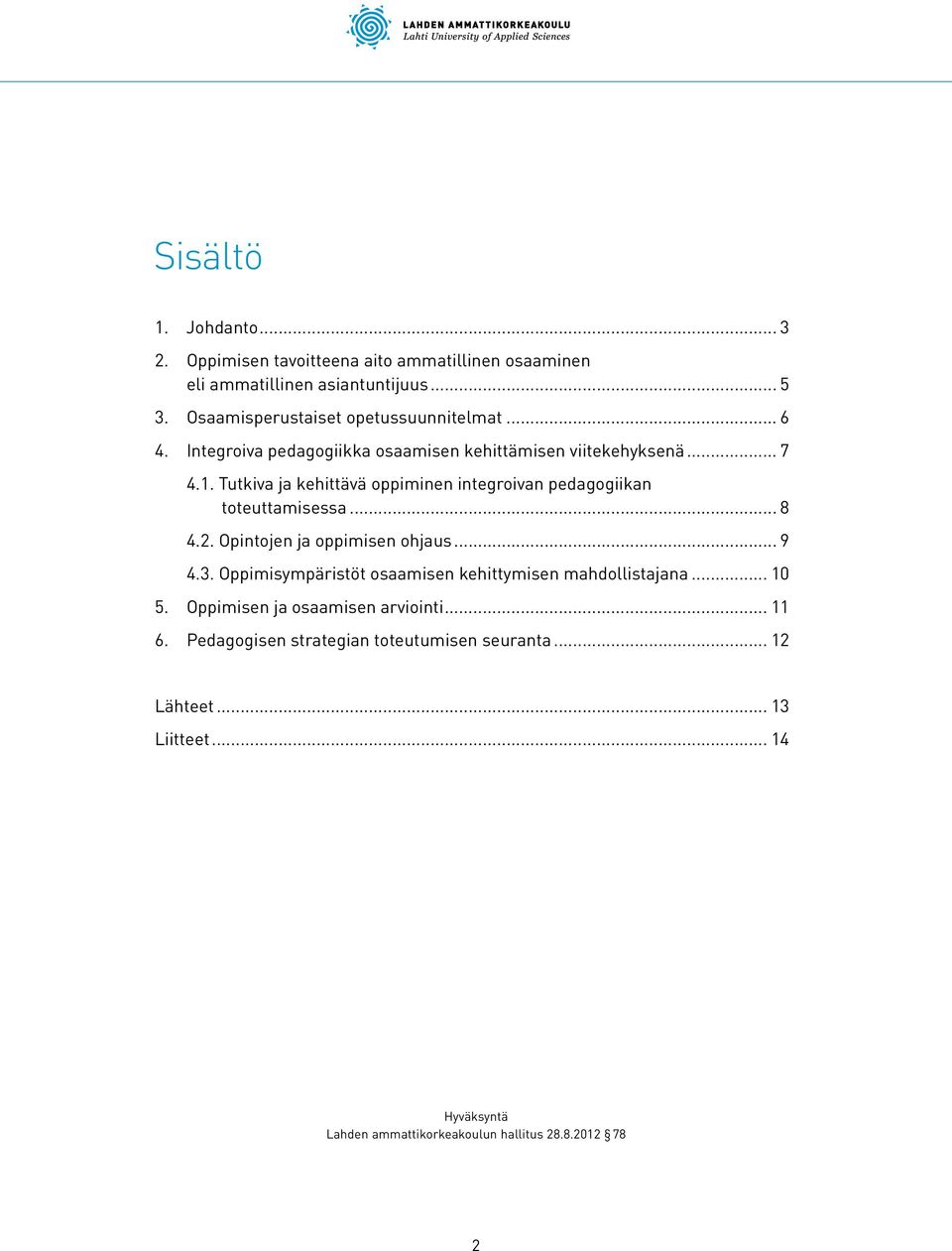 LAHDEN AMMATTIKORKEAKOULU
Lahti University of Applied Sciences

Sisältö

1. Johdanto ... 3
2. Oppimisen tavoitteena aito ammatillinen osaaminen eli ammatillinen asiantuntijuus ... 5
3. Osaamisperustaiset opetussuunnitelmat ... 6
4. Integroiva pedagogiikka osaamisen kehittämisen viitekehyksenä ... 7
4.1. Tutkiva ja kehittävä oppiminen integroivan pedagogiikan toteuttamisessa ... 8
4.2. Opintojen ja oppimisen ohjaus ... 9
4.3. Oppimisympäristöt osaamisen kehittymisen mahdollistajana ... 10
5. Oppimisen ja osaamisen arviointi ... 11
6. Pedagogisen strategian toteutumisen seuranta ... 12

Lähteet ... 13
Liitteet ... 14

Hyväksyntä
Lahden ammattikorkeakoulun hallitus 28.8.2012 § 78

2